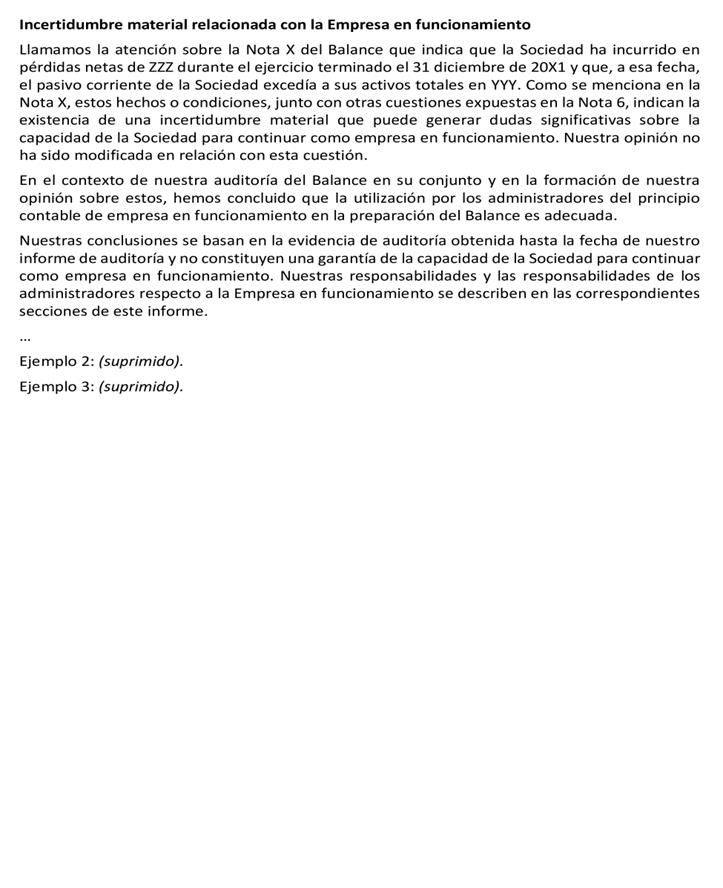 Incertidumbre material relacionada con la Empresa en funcionamiento

Llamamos la atención sobre la Nota X del Balance que indica que la Sociedad ha incurrido en pérdidas netas de ZZZ durante el ejercicio terminado el 31 diciembre de 20X1 y que, a esa fecha, el pasivo corriente de la Sociedad excedía a sus activos totales en YYY. Como se menciona en la Nota X, estos hechos o condiciones, junto con otras cuestiones expuestas en la Nota 6, indican la existencia de una incertidumbre material que puede generar dudas significativas sobre la capacidad de la Sociedad para continuar como empresa en funcionamiento. Nuestra opinión no ha sido modificada en relación con esta cuestión.

En el contexto de nuestra auditoría del Balance en su conjunto y en la formación de nuestra opinión sobre estos, hemos concluido que la utilización por los administradores del principio contable de empresa en funcionamiento en la preparación del Balance es adecuada.

Nuestras conclusiones se basan en la evidencia de auditoría obtenida hasta la fecha de nuestro informe de auditoría y no constituyen una garantía de la capacidad de la Sociedad para continuar como empresa en funcionamiento. Nuestras responsabilidades y las responsabilidades de los administradores respecto a la Empresa en funcionamiento se describen en las correspondientes secciones de este informe.

...

Ejemplo 2: (suprimido).

Ejemplo 3: (suprimido).